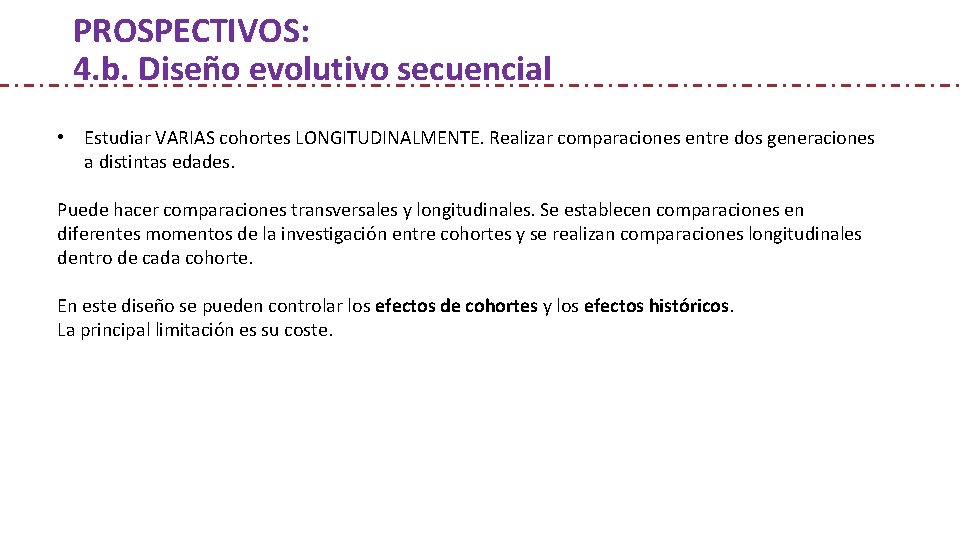 PROSPECTIVOS:
4.b. Diseño evolutivo secuencial

• Estudiar VARIAS cohortes LONGITUDINALMENTE. Realizar comparaciones entre dos generaciones a distintas edades.

Puede hacer comparaciones transversales y longitudinales. Se establecen comparaciones en diferentes momentos de la investigación entre cohortes y se realizan comparaciones longitudinales dentro de cada cohorte.

En este diseño se pueden controlar los efectos de cohortes y los efectos históricos.
La principal limitación es su coste.